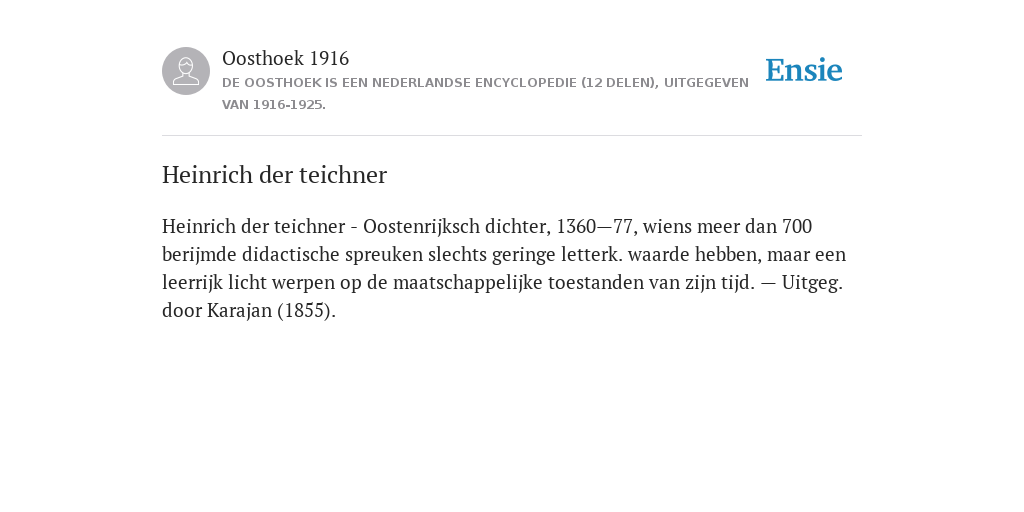 Oosthoek 1916
DE OOSTHOEK IS EEN NEDERLANDSE ENCYCLOPEDIE (12 DELEN), UITGEGEVEN VAN 1916-1925.

Ensie

Heinrich der teichner

Heinrich der teichner - Oostenrijksch dichter, 1360—77, wiens meer dan 700 berijmde didactische spreuken slechts geringe letterk. waarde hebben, maar een leerrijk licht werpen op de maatschappelijke toestanden van zijn tijd. — Uitgeg. door Karajan (1855).